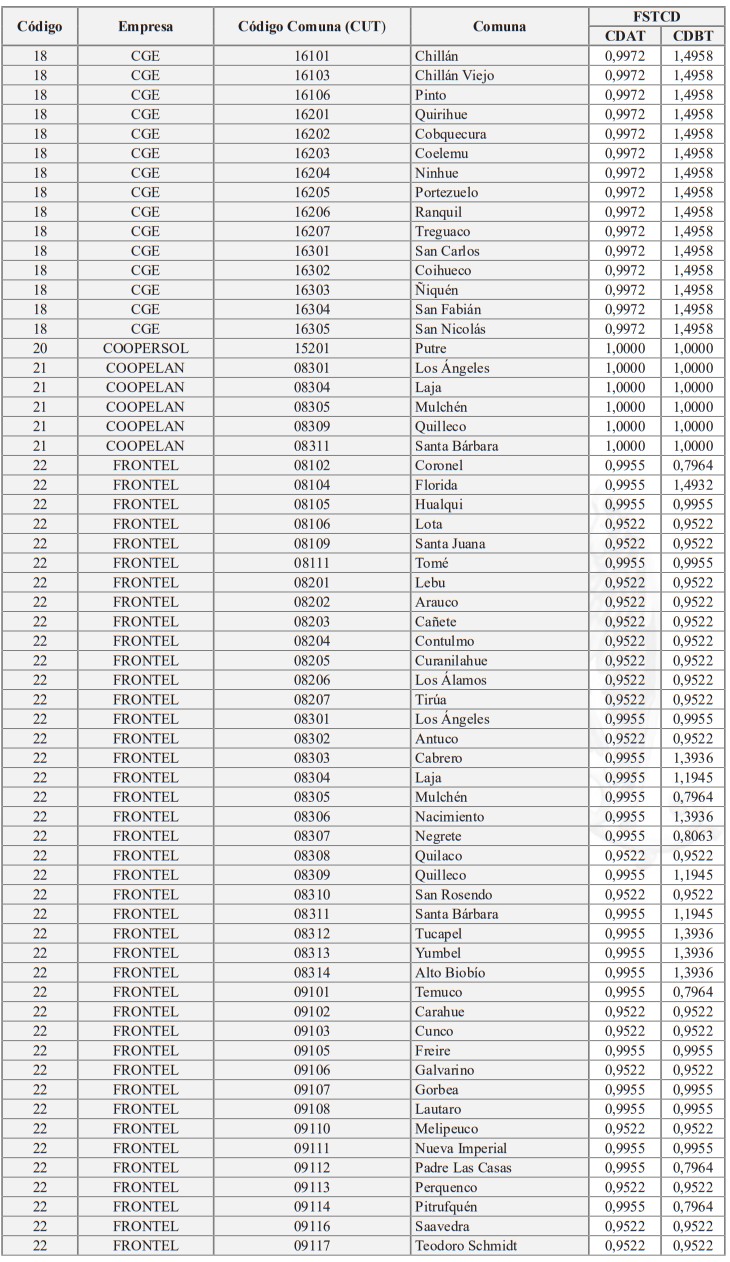 | Código | Empresa | Código Comuna (CUT) | Comuna | FSTCD CDAT | FSTCD CDBT |
|---|---|---|---|---|---|
| 18 | CGE | 16101 | Chillán | 0,9972 | 1,4958 |
| 18 | CGE | 16103 | Chillán Viejo | 0,9972 | 1,4958 |
| 18 | CGE | 16106 | Pinto | 0,9972 | 1,4958 |
| 18 | CGE | 16201 | Quirihue | 0,9972 | 1,4958 |
| 18 | CGE | 16202 | Cobquecura | 0,9972 | 1,4958 |
| 18 | CGE | 16203 | Coelemu | 0,9972 | 1,4958 |
| 18 | CGE | 16204 | Ninhue | 0,9972 | 1,4958 |
| 18 | CGE | 16205 | Portezuelo | 0,9972 | 1,4958 |
| 18 | CGE | 16206 | Ranquil | 0,9972 | 1,4958 |
| 18 | CGE | 16207 | Treguaco | 0,9972 | 1,4958 |
| 18 | CGE | 16301 | San Carlos | 0,9972 | 1,4958 |
| 18 | CGE | 16302 | Coihueco | 0,9972 | 1,4958 |
| 18 | CGE | 16303 | Ñiquén | 0,9972 | 1,4958 |
| 18 | CGE | 16304 | San Fabián | 0,9972 | 1,4958 |
| 18 | CGE | 16305 | San Nicolás | 0,9972 | 1,4958 |
| 20 | COOPERSOL | 15201 | Putre | 1,0000 | 1,0000 |
| 21 | COOPELAN | 08301 | Los Ángeles | 1,0000 | 1,0000 |
| 21 | COOPELAN | 08304 | Laja | 1,0000 | 1,0000 |
| 21 | COOPELAN | 08305 | Mulchén | 1,0000 | 1,0000 |
| 21 | COOPELAN | 08309 | Quilleco | 1,0000 | 1,0000 |
| 21 | COOPELAN | 08311 | Santa Bárbara | 1,0000 | 1,0000 |
| 22 | FRONTEL | 08102 | Coronel | 0,9955 | 0,7964 |
| 22 | FRONTEL | 08104 | Florida | 0,9955 | 1,4932 |
| 22 | FRONTEL | 08105 | Hualqui | 0,9955 | 0,9955 |
| 22 | FRONTEL | 08106 | Lota | 0,9522 | 0,9522 |
| 22 | FRONTEL | 08109 | Santa Juana | 0,9522 | 0,9522 |
| 22 | FRONTEL | 08111 | Tomé | 0,9955 | 0,9955 |
| 22 | FRONTEL | 08201 | Lebu | 0,9522 | 0,9522 |
| 22 | FRONTEL | 08202 | Arauco | 0,9522 | 0,9522 |
| 22 | FRONTEL | 08203 | Cañete | 0,9522 | 0,9522 |
| 22 | FRONTEL | 08204 | Contulmo | 0,9522 | 0,9522 |
| 22 | FRONTEL | 08205 | Curanilahue | 0,9522 | 0,9522 |
| 22 | FRONTEL | 08206 | Los Álamos | 0,9522 | 0,9522 |
| 22 | FRONTEL | 08207 | Tirúa | 0,9522 | 0,9522 |
| 22 | FRONTEL | 08301 | Los Ángeles | 0,9955 | 0,9955 |
| 22 | FRONTEL | 08302 | Antuco | 0,9522 | 0,9522 |
| 22 | FRONTEL | 08303 | Cabrero | 0,9955 | 1,3936 |
| 22 | FRONTEL | 08304 | Laja | 0,9955 | 1,1945 |
| 22 | FRONTEL | 08305 | Mulchén | 0,9955 | 0,7964 |
| 22 | FRONTEL | 08306 | Nacimiento | 0,9955 | 1,3936 |
| 22 | FRONTEL | 08307 | Negrete | 0,9955 | 0,8063 |
| 22 | FRONTEL | 08308 | Quilaco | 0,9522 | 0,9522 |
| 22 | FRONTEL | 08309 | Quilleco | 0,9955 | 1,1945 |
| 22 | FRONTEL | 08310 | San Rosendo | 0,9522 | 0,9522 |
| 22 | FRONTEL | 08311 | Santa Bárbara | 0,9955 | 1,1945 |
| 22 | FRONTEL | 08312 | Tucapel | 0,9955 | 1,3936 |
| 22 | FRONTEL | 08313 | Yumbel | 0,9955 | 1,3936 |
| 22 | FRONTEL | 08314 | Alto Biobío | 0,9955 | 1,3936 |
| 22 | FRONTEL | 09101 | Temuco | 0,9955 | 0,7964 |
| 22 | FRONTEL | 09102 | Carahue | 0,9522 | 0,9522 |
| 22 | FRONTEL | 09103 | Cunco | 0,9522 | 0,9522 |
| 22 | FRONTEL | 09105 | Freire | 0,9955 | 0,9955 |
| 22 | FRONTEL | 09106 | Galvarino | 0,9522 | 0,9522 |
| 22 | FRONTEL | 09107 | Gorbea | 0,9955 | 0,9955 |
| 22 | FRONTEL | 09108 | Lautaro | 0,9955 | 0,9955 |
| 22 | FRONTEL | 09110 | Melipeuco | 0,9522 | 0,9522 |
| 22 | FRONTEL | 09111 | Nueva Imperial | 0,9955 | 0,9955 |
| 22 | FRONTEL | 09112 | Padre Las Casas | 0,9955 | 0,7964 |
| 22 | FRONTEL | 09113 | Perquenco | 0,9522 | 0,9522 |
| 22 | FRONTEL | 09114 | Pitrufquén | 0,9955 | 0,7964 |
| 22 | FRONTEL | 09116 | Saavedra | 0,9522 | 0,9522 |
| 22 | FRONTEL | 09117 | Teodoro Schmidt | 0,9522 | 0,9522 |